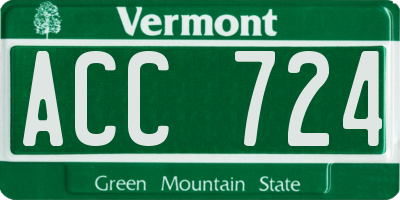 Vermont

ACC 724

Green Mountain State